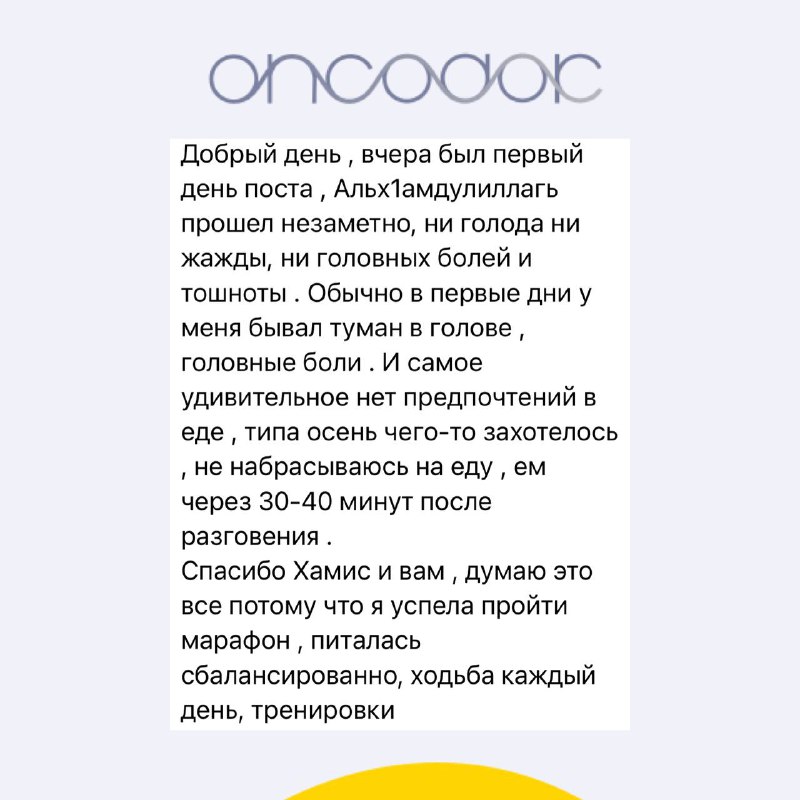 oncodoc

Добрый день , вчера был первый день поста , Альх1амдулиллагь прошел незаметно, ни голода ни жажды, ни головных болей и тошноты . Обычно в первые дни у меня бывал туман в голове , головные боли . И самое удивительное нет предпочтений в еде , типа осень чего-то захотелось , не набрасываюсь на еду , ем через 30-40 минут после разговения .
Спасибо Хамис и вам , думаю это все потому что я успела пройти марафон , питалась сбалансированно, ходьба каждый день, тренировки